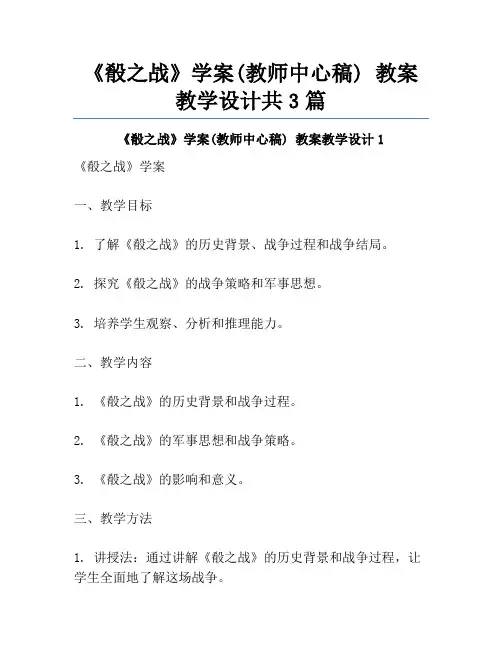 《殽之战》学案(教师中心稿) 教案教学设计共3篇

《殽之战》学案(教师中心稿) 教案教学设计1

《殽之战》学案

一、教学目标

1. 了解《殽之战》的历史背景、战争过程和战争结局。

2. 探究《殽之战》的战争策略和军事思想。

3. 培养学生观察、分析和推理能力。

二、教学内容

1. 《殽之战》的历史背景和战争过程。

2. 《殽之战》的军事思想和战争策略。

3. 《殽之战》的影响和意义。

三、教学方法

1. 讲授法：通过讲解《殽之战》的历史背景和战争过程，让学生全面地了解这场战争。